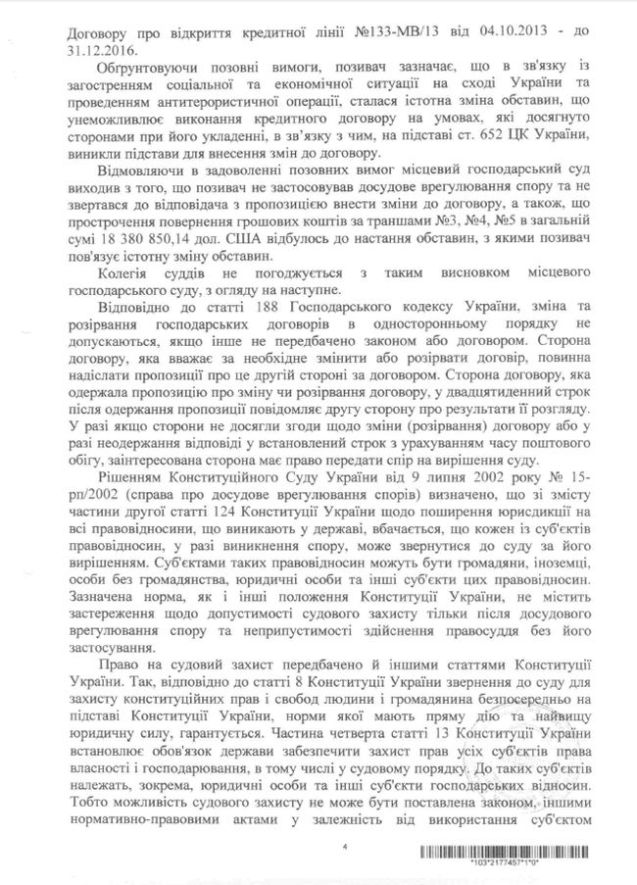 Договору про відкриття кредитної лінії №133-МВ/13 від 04.10.2013 - до 31.12.2016.

Обгрунтовуючи позовні вимоги, позивач зазначає, що в зв'язку із загостренням соціальної та економічної ситуації на сході України та проведенням антитерористичної операції, сталася істотна зміна обставин, що унеможливлює виконання кредитного договору на умовах, які досягнуто сторонами при його укладенні, в зв'язку з чим, на підставі ст. 652 ЦК України, виникли підстави для внесення змін до договору.

Відмовляючи в задоволенні позовних вимог місцевий господарський суд виходив з того, що позивач не застосовував досудове врегулювання спору та не звертався до відповідача з пропозицією внести зміни до договору, а також, що прострочення повернення грошових коштів за траншами №3, №4, №5 в загальній сумі 18 380 850,14 дол. США відбулось до настання обставин, з якими позивач пов'язує істотну зміну обставин.

Колегія суддів не погоджується з таким висновком місцевого господарського суду, з огляду на наступне.

Відповідно до статті 188 Господарського кодексу України, зміна та розірвання господарських договорів в односторонньому порядку не допускаються, якщо інше не передбачено законом або договором. Сторона договору, яка вважає за необхідне змінити або розірвати договір, повинна надіслати пропозиції про це другій стороні за договором. Сторона договору, яка одержала пропозицію про зміну чи розірвання договору, у двадцятиденний строк після одержання пропозиції повідомляє другу сторону про результати її розгляду. У разі якщо сторони не досягли згоди щодо зміни (розірвання) договору або у разі неодержання відповіді у встановлений строк з урахуванням часу поштового обігу, заінтересована сторона має право передати спір на вирішення суду.

Рішенням Конституційного Суду України від 9 липня 2002 року № 15-рп/2002 (справа про досудове врегулювання спорів) визначено, що зі змісту частини другої статті 124 Конституції України щодо поширення юрисдикції на всі правовідносини, що виникають у державі, вбачається, що кожен із суб'єктів правовідносин, у разі виникнення спору, може звернутися до суду за його вирішенням. Суб'єктами таких правовідносин можуть бути громадяни, іноземці, особи без громадянства, юридичні особи та інші суб'єкти цих правовідносин. Зазначена норма, як і інші положення Конституції України, не містить застереження щодо допустимості судового захисту тільки після досудового врегулювання спору та неприпустимості здійснення правосуддя без його застосування.

Право на судовий захист передбачено й іншими статтями Конституції України. Так, відповідно до статті 8 Конституції України звернення до суду для захисту конституційних прав і свобод людини і громадянина безпосередньо на підставі Конституції України, норми якої мають пряму дію та найвищу юридичну силу, гарантується. Частина четверта статті 13 Конституції України встановлює обов'язок держави забезпечити захист прав усіх суб'єктів права власності і господарювання, в тому числі у судовому порядку. До таких суб'єктів належать, зокрема, юридичні особи та інші суб'єкти господарських відносин. Тобто можливість судового захисту не може бути поставлена законом, іншими нормативно-правовими актами у залежність від використання суб'єктом

4

*103*2177457*1*0*